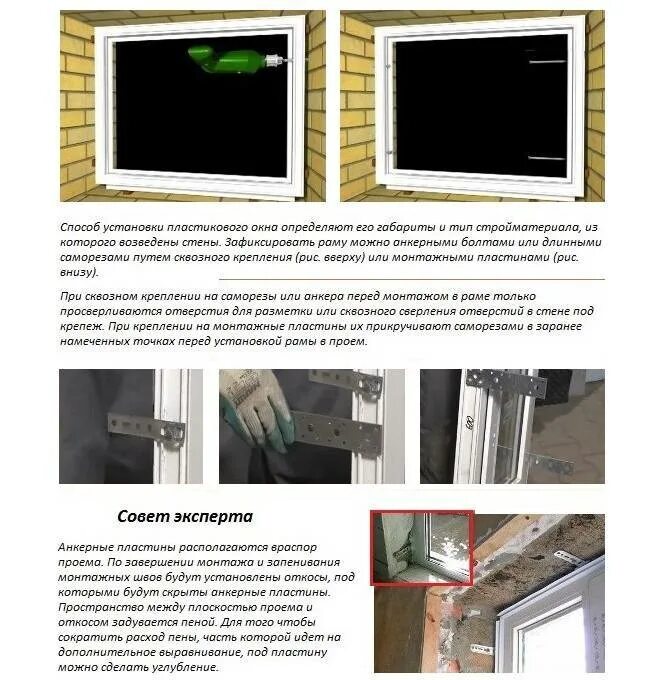 Способ установки пластикового окна определяют его габариты и тип стройматериала, из которого возведены стены. Зафиксировать раму можно анкерными болтами или длинными саморезами путем сквозного крепления (рис. вверху) или монтажными пластинами (рис. внизу).

При сквозном креплении на саморезы или анкера перед монтажом в раме только просверливаются отверстия для разметки или сквозного сверления отверстий в стене под крепеж. При креплении на монтажные пластины их прикручивают саморезами в заранее намеченных точках перед установкой рамы в проем.

Совет эксперта

Анкерные пластины располагаются враспор проема. По завершении монтажа и запенивания монтажных швов будут установлены откосы, под которыми будут скрыты анкерные пластины. Пространство между плоскостью проема и откосом задувается пеной. Для того чтобы сократить расход пены, часть которой идет на дополнительное выравнивание, под пластину можно сделать углубление.